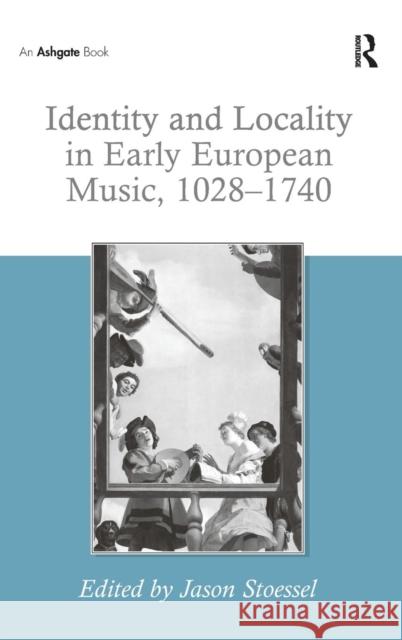 An Ashgate Book

ROUTLEDGE

Identity and Locality in Early European Music, 1028–1740

Edited by Jason Stoessel